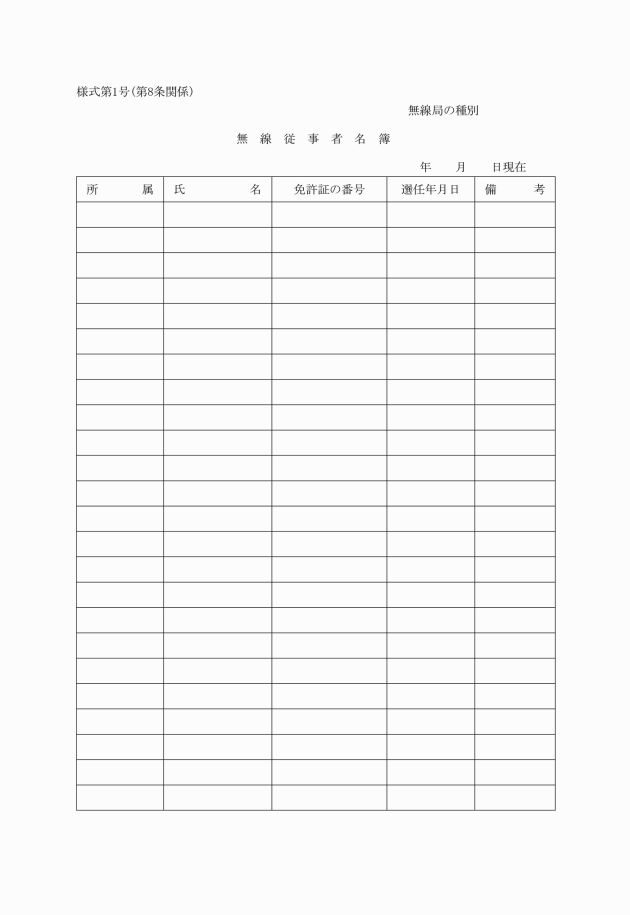 様式第1号(第8条関係)

無線局の種別

無 線 従 事 者 名 簿

年　月　日現在

| 所　属 | 氏　名 | 免許証の番号 | 選任年月日 | 備　考 |
|---|---|---|---|---|
| | | | | |
| | | | | |
| | | | | |
| | | | | |
| | | | | |
| | | | | |
| | | | | |
| | | | | |
| | | | | |
| | | | | |
| | | | | |
| | | | | |
| | | | | |
| | | | | |
| | | | | |
| | | | | |
| | | | | |
| | | | | |
| | | | | |
| | | | | |
| | | | | |
| | | | | |
| | | | | |
| | | | | |